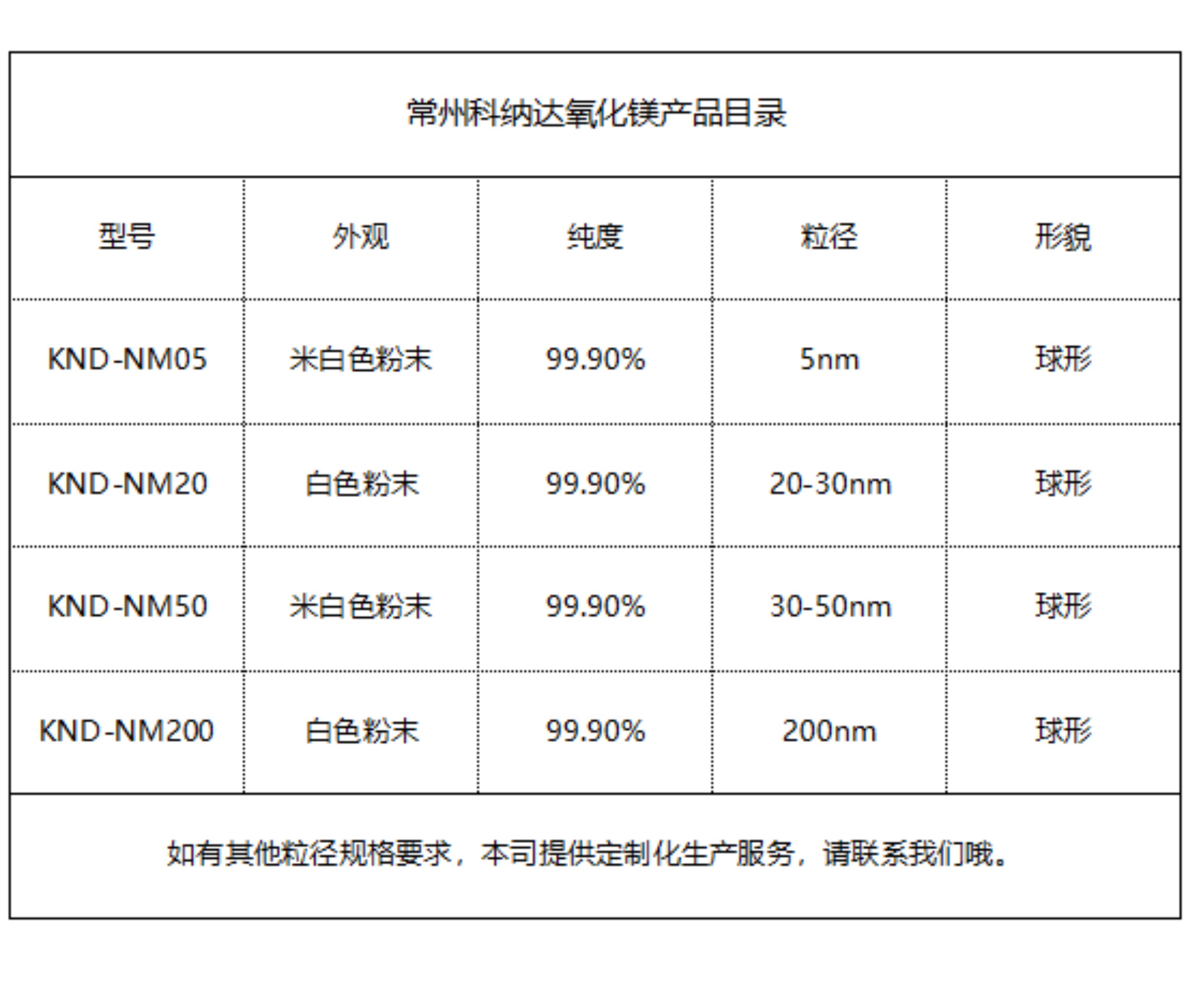 常州科纳达氧化镁产品目录

| 型号 | 外观 | 纯度 | 粒径 | 形貌 |
|---|---|---|---|---|
| KND-NM05 | 米白色粉末 | 99.90% | 5nm | 球形 |
| KND-NM20 | 白色粉末 | 99.90% | 20-30nm | 球形 |
| KND-NM50 | 米白色粉末 | 99.90% | 30-50nm | 球形 |
| KND-NM200 | 白色粉末 | 99.90% | 200nm | 球形 |

如有其他粒径规格要求，本司提供定制化生产服务，请联系我们哦。